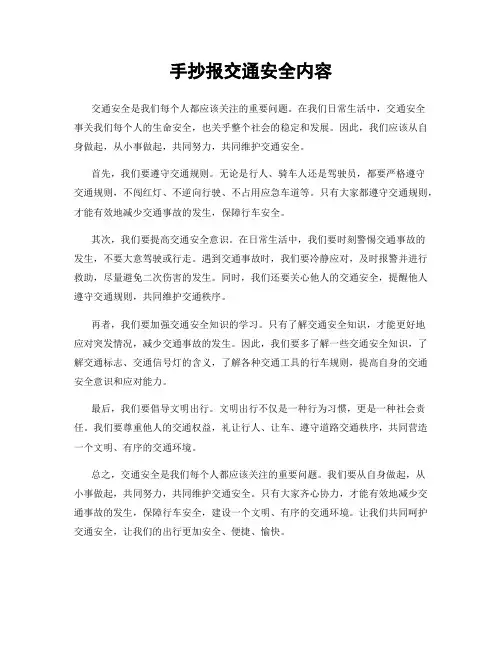 手抄报交通安全内容

交通安全是我们每个人都应该关注的重要问题。在我们日常生活中，交通安全事关我们每个人的生命安全，也关乎整个社会的稳定和发展。因此，我们应该从自身做起，从小事做起，共同努力，共同维护交通安全。

首先，我们要遵守交通规则。无论是行人、骑车人还是驾驶员，都要严格遵守交通规则，不闯红灯、不逆向行驶、不占用应急车道等。只有大家都遵守交通规则，才能有效地减少交通事故的发生，保障行车安全。

其次，我们要提高交通安全意识。在日常生活中，我们要时刻警惕交通事故的发生，不要大意驾驶或行走。遇到交通事故时，我们要冷静应对，及时报警并进行救助，尽量避免二次伤害的发生。同时，我们还要关心他人的交通安全，提醒他人遵守交通规则，共同维护交通秩序。

再者，我们要加强交通安全知识的学习。只有了解交通安全知识，才能更好地应对突发情况，减少交通事故的发生。因此，我们要多了解一些交通安全知识，了解交通标志、交通信号灯的含义，了解各种交通工具的行车规则，提高自身的交通安全意识和应对能力。

最后，我们要倡导文明出行。文明出行不仅是一种行为习惯，更是一种社会责任。我们要尊重他人的交通权益，礼让行人、让车、遵守道路交通秩序，共同营造一个文明、有序的交通环境。

总之，交通安全是我们每个人都应该关注的重要问题。我们要从自身做起，从小事做起，共同努力，共同维护交通安全。只有大家齐心协力，才能有效地减少交通事故的发生，保障行车安全，建设一个文明、有序的交通环境。让我们共同呵护交通安全，让我们的出行更加安全、便捷、愉快。